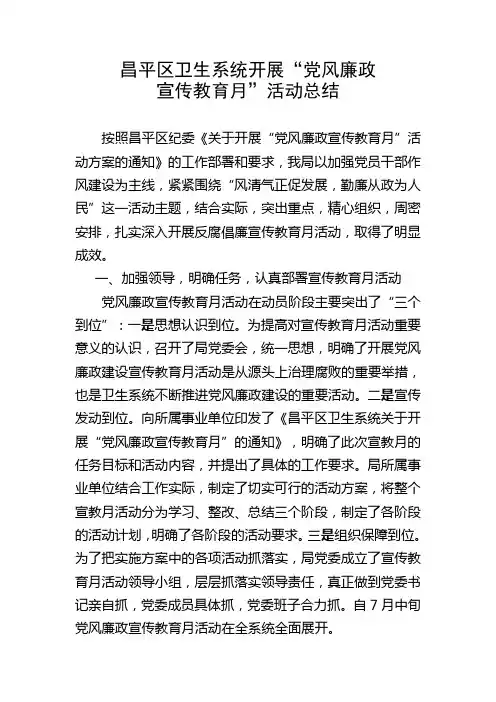 昌平区卫生系统开展“党风廉政宣传教育月”活动总结

按照昌平区纪委《关于开展“党风廉政宣传教育月”活动方案的通知》的工作部署和要求，我局以加强党员干部作风建设为主线，紧紧围绕“风清气正促发展，勤廉从政为人民”这一活动主题，结合实际，突出重点，精心组织，周密安排，扎实深入开展反腐倡廉宣传教育月活动，取得了明显成效。

一、加强领导，明确任务，认真部署宣传教育月活动

党风廉政宣传教育月活动在动员阶段主要突出了“三个到位”：一是思想认识到位。为提高对宣传教育月活动重要意义的认识，召开了局党委会，统一思想，明确了开展党风廉政建设宣传教育月活动是从源头上治理腐败的重要举措，也是卫生系统不断推进党风廉政建设的重要活动。二是宣传发动到位。向所属事业单位印发了《昌平区卫生系统关于开展“党风廉政宣传教育月”的通知》，明确了此次宣教月的任务目标和活动内容，并提出了具体的工作要求。局所属事业单位结合工作实际，制定了切实可行的活动方案，将整个宣教月活动分为学习、整改、总结三个阶段，制定了各阶段的活动计划，明确了各阶段的活动要求。三是组织保障到位。为了把实施方案中的各项活动抓落实，局党委成立了宣传教育月活动领导小组，层层抓落实领导责任，真正做到党委书记亲自抓，党委成员具体抓，党委班子合力抓。自7月中旬党风廉政宣传教育月活动在全系统全面展开。